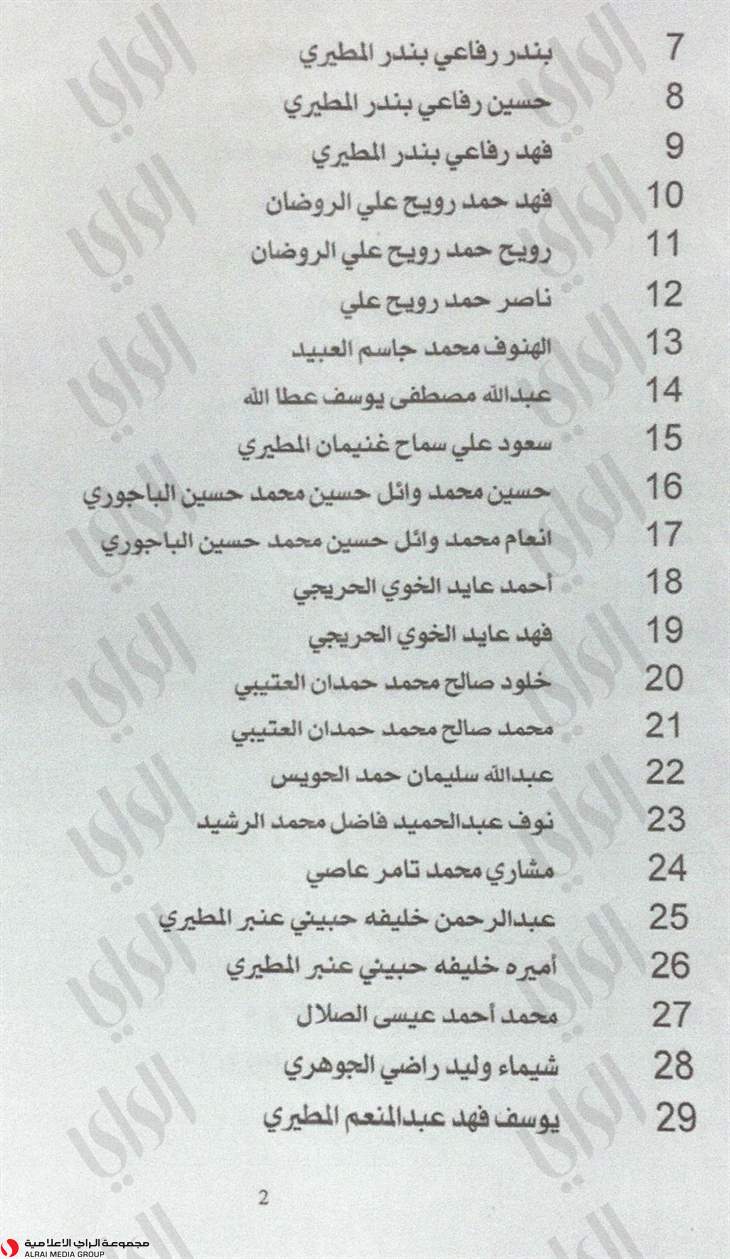 7 بندر رفاعي بندر المطيري
8 حسين رفاعي بندر المطيري
9 فهد رفاعي بندر المطيري
10 فهد حمد رويح علي الروضان
11 رويح حمد رويح علي الروضان
12 ناصر حمد رويح علي
13 الهنوف محمد جاسم العبيد
14 عبدالله مصطفى يوسف عطا الله
15 سعود علي سماح غنيمان المطيري
16 حسين محمد وائل حسين محمد حسين الباجوري
17 انعام محمد وائل حسين محمد حسين الباجوري
18 أحمد عايد الخوي الحريجي
19 فهد عايد الخوي الحريجي
20 خلود صالح محمد حمدان العتيبي
21 محمد صالح محمد حمدان العتيبي
22 عبدالله سليمان حمد الحويس
23 نوف عبدالحميد فاضل محمد الرشيد
24 مشاري محمد تامر عاصي
25 عبدالرحمن خليفه حبيني عنبر المطيري
26 أميره خليفه حبيني عنبر المطيري
27 محمد أحمد عيسى الصلال
28 شيماء وليد راضي الجوهري
29 يوسف فهد عبدالمنعم المطيري

2

الراي

مجموعة الراي الاعلامية
ALRAI MEDIA GROUP